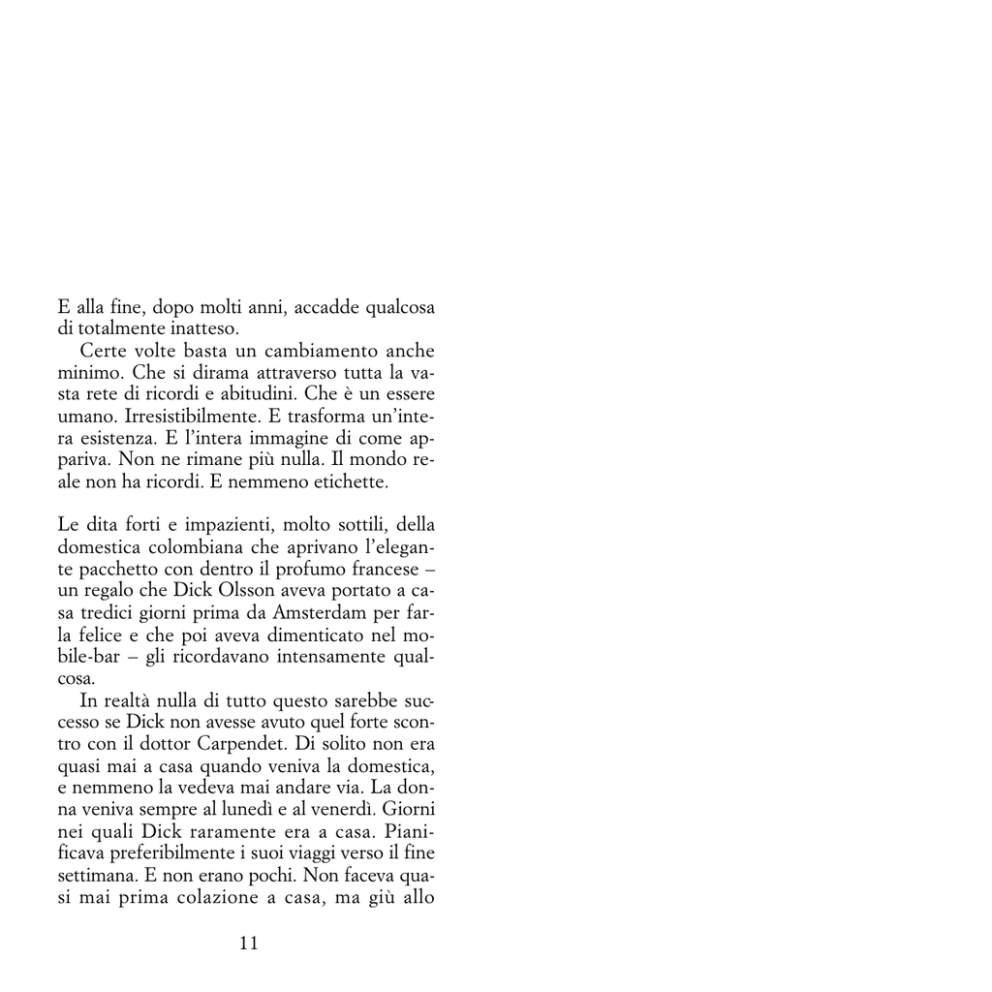 E alla fine, dopo molti anni, accadde qualcosa di totalmente inatteso.

Certe volte basta un cambiamento anche minimo. Che si dirama attraverso tutta la vasta rete di ricordi e abitudini. Che è un essere umano. Irresistibilmente. E trasforma un'intera esistenza. E l'intera immagine di come appariva. Non ne rimane più nulla. Il mondo reale non ha ricordi. E nemmeno etichette.

Le dita forti e impazienti, molto sottili, della domestica colombiana che aprivano l'elegante pacchetto con dentro il profumo francese – un regalo che Dick Olsson aveva portato a casa tredici giorni prima da Amsterdam per farla felice e che poi aveva dimenticato nel mobile-bar – gli ricordavano intensamente qualcosa.

In realtà nulla di tutto questo sarebbe successo se Dick non avesse avuto quel forte scontro con il dottor Carpendet. Di solito non era quasi mai a casa quando veniva la domestica, e nemmeno la vedeva mai andare via. La donna veniva sempre al lunedì e al venerdì. Giorni nei quali Dick raramente era a casa. Pianificava preferibilmente i suoi viaggi verso il fine settimana. E non erano pochi. Non faceva quasi mai prima colazione a casa, ma giù allo

11